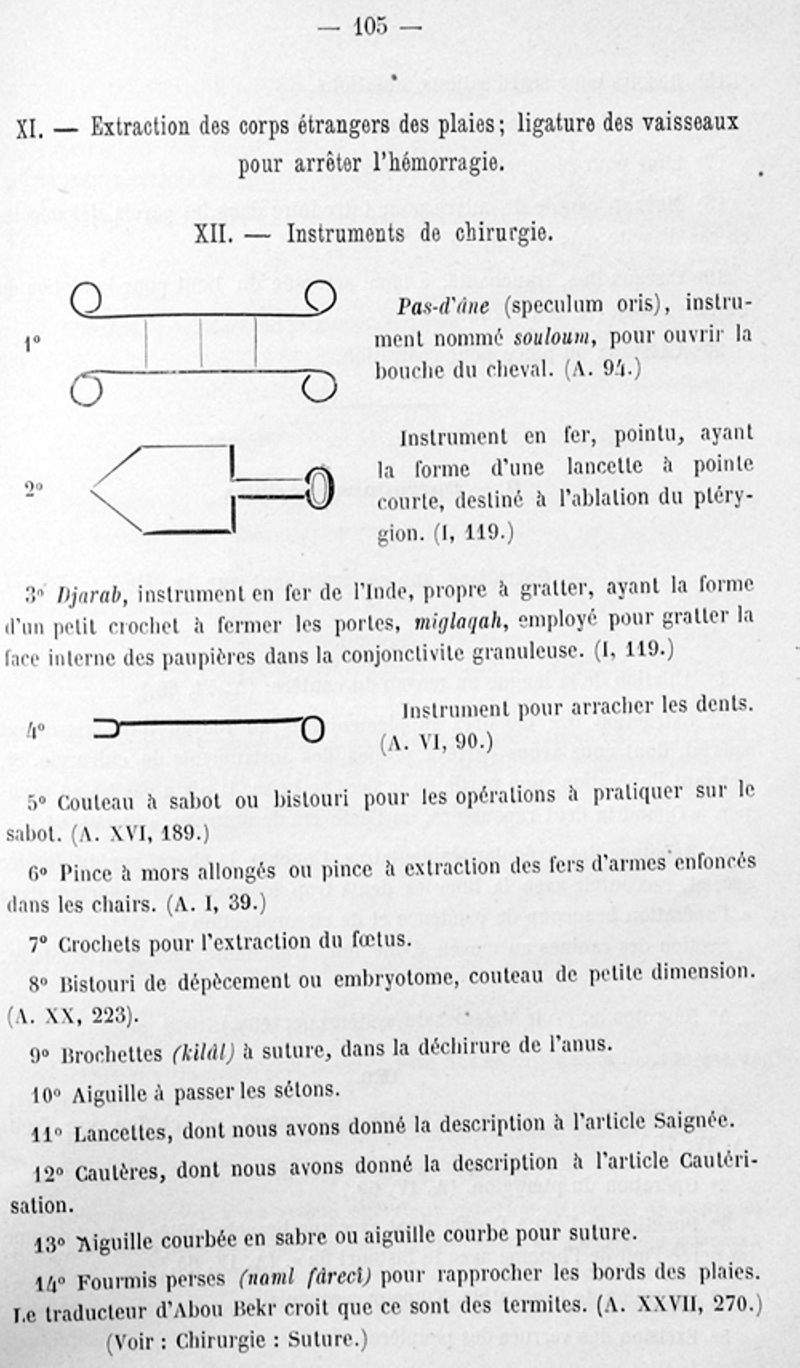 — 105 —

XI. — Extraction des corps étrangers des plaies; ligature des vaisseaux pour arrêter l'hémorragie.

XII. — Instruments de chirurgie.

1° Pas-d'âne (speculum oris), instrument nommé souloum, pour ouvrir la bouche du cheval. (A. 94.)

2° Instrument en fer, pointu, ayant la forme d'une lancette à pointe courte, destiné à l'ablation du ptérygion. (I, 119.)

3° Djarab, instrument en fer de l'Inde, propre à gratter, ayant la forme d'un petit crochet à fermer les portes, miglaqah, employé pour gratter la face interne des paupières dans la conjonctivite granuleuse. (I, 119.)

4° Instrument pour arracher les dents. (A. VI, 90.)

5° Couteau à sabot ou bistouri pour les opérations à pratiquer sur le sabot. (A. XVI, 189.)

6° Pince à mors allongés ou pince à extraction des fers d'armes enfoncés dans les chairs. (A. I, 39.)

7° Crochets pour l'extraction du fœtus.

8° Bistouri de dépècement ou embryotome, couteau de petite dimension. (A. XX, 223).

9° Brochettes (kilâl) à suture, dans la déchirure de l'anus.

10° Aiguille à passer les sétons.

11° Lancettes, dont nous avons donné la description à l'article Saignée.

12° Cautères, dont nous avons donné la description à l'article Cautérisation.

13° Aiguille courbée en sabre ou aiguille courbe pour suture.

14° Fourmis perses (naml fâreci) pour rapprocher les bords des plaies. Le traducteur d'Abou Bekr croit que ce sont des termites. (A. XXVII, 270.) (Voir : Chirurgie : Suture.)